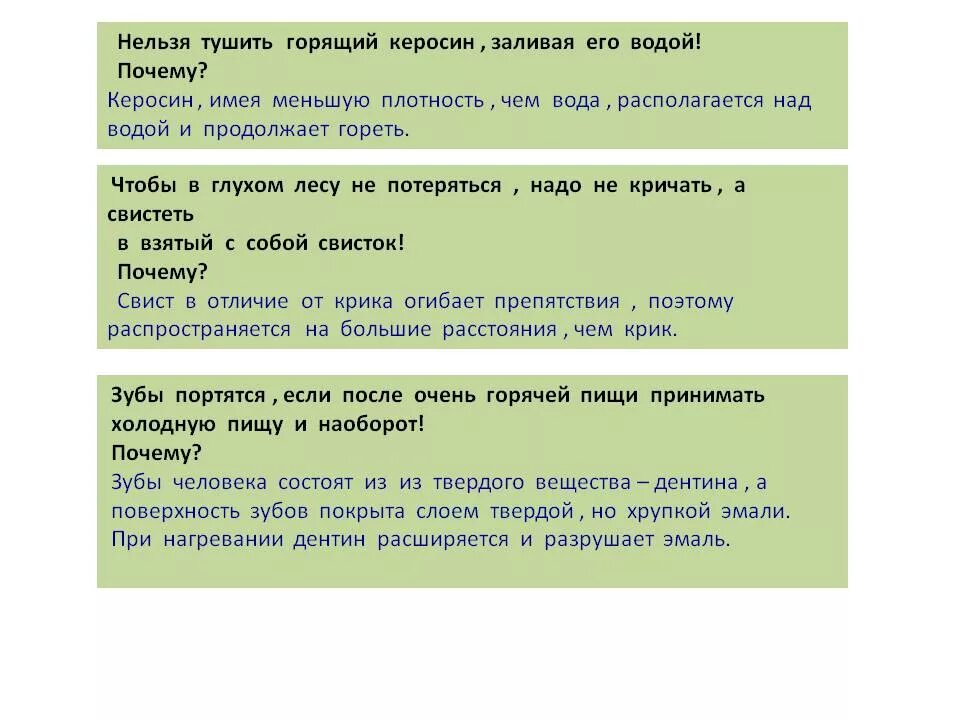 Нельзя тушить горящий керосин , заливая его водой!
Почему?
Керосин , имея меньшую плотность , чем вода , располагается над водой и продолжает гореть.

Чтобы в глухом лесу не потеряться , надо не кричать , а свистеть
в взятый с собой свисток!
Почему?
Свист в отличие от крика огибает препятствия , поэтому распространяется на большие расстояния , чем крик.

Зубы портятся , если после очень горячей пищи принимать холодную пищу и наоборот!
Почему?
Зубы человека состоят из из твердого вещества – дентина , а поверхность зубов покрыта слоем твердой , но хрупкой эмали.
При нагревании дентин расширяется и разрушает эмаль.